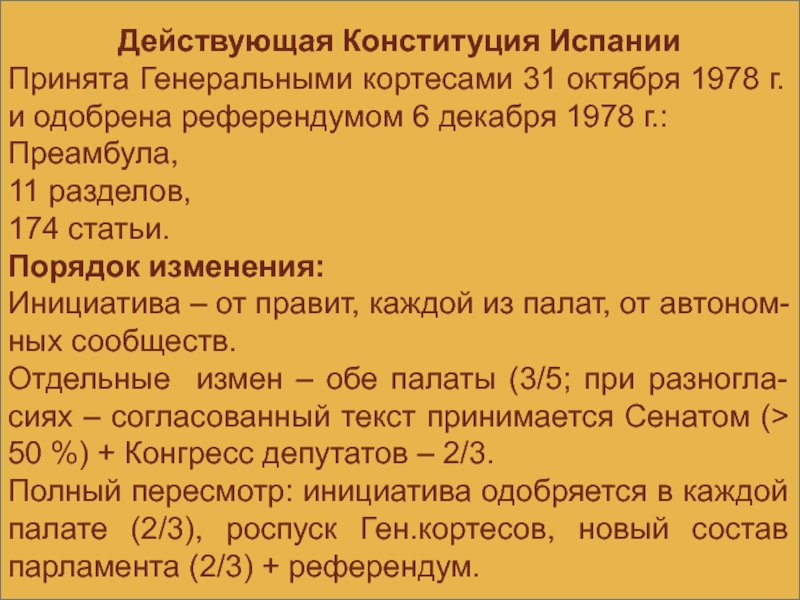 Действующая Конституция Испании
Принята Генеральными кортесами 31 октября 1978 г. и одобрена референдумом 6 декабря 1978 г.:
Преамбула,
11 разделов,
174 статьи.
Порядок изменения:
Инициатива – от правит, каждой из палат, от автономных сообществ.
Отдельные измен – обе палаты (3/5; при разногласиях – согласованный текст принимается Сенатом (> 50 %) + Конгресс депутатов – 2/3.
Полный пересмотр: инициатива одобряется в каждой палате (2/3), роспуск Ген.кортесов, новый состав парламента (2/3) + референдум.